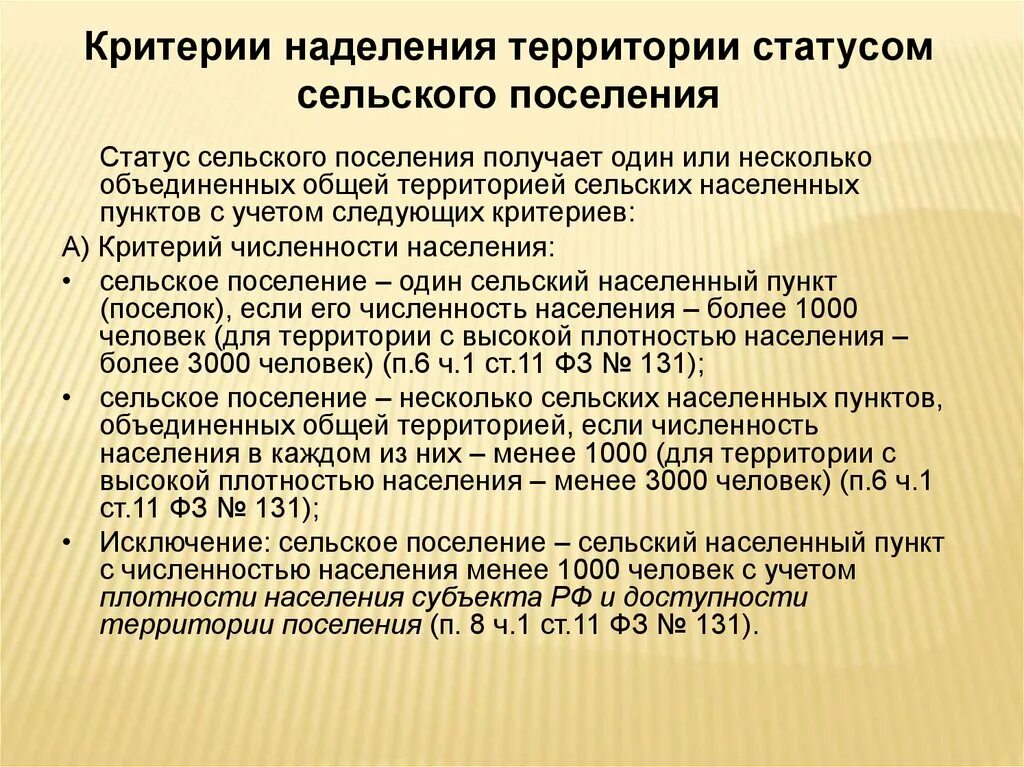 Критерии наделения территории статусом сельского поселения

Статус сельского поселения получает один или несколько объединенных общей территорией сельских населенных пунктов с учетом следующих критериев:

А) Критерий численности населения:

• сельское поселение – один сельский населенный пункт (поселок), если его численность населения – более 1000 человек (для территории с высокой плотностью населения – более 3000 человек) (п.6 ч.1 ст.11 ФЗ № 131);

• сельское поселение – несколько сельских населенных пунктов, объединенных общей территорией, если численность населения в каждом из них – менее 1000 (для территории с высокой плотностью населения – менее 3000 человек) (п.6 ч.1 ст.11 ФЗ № 131);

• Исключение: сельское поселение – сельский населенный пункт с численностью населения менее 1000 человек с учетом плотности населения субъекта РФ и доступности территории поселения (п. 8 ч.1 ст.11 ФЗ № 131).